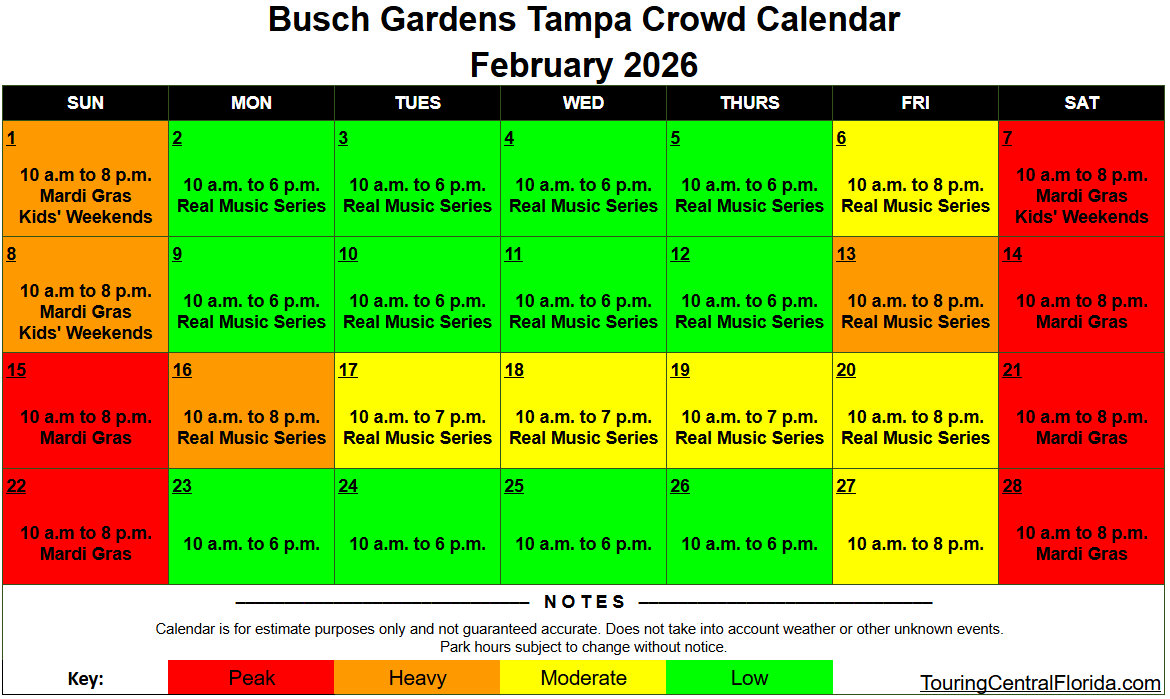 Busch Gardens Tampa Crowd Calendar
February 2026

| SUN | MON | TUES | WED | THURS | FRI | SAT |
|---|---|---|---|---|---|---|
| 1 10 a.m to 8 p.m. Mardi Gras Kids' Weekends | 2 10 a.m. to 6 p.m. Real Music Series | 3 10 a.m. to 6 p.m. Real Music Series | 4 10 a.m. to 6 p.m. Real Music Series | 5 10 a.m. to 6 p.m. Real Music Series | 6 10 a.m. to 8 p.m. Real Music Series | 7 10 a.m to 8 p.m. Mardi Gras Kids' Weekends |
| 8 10 a.m to 8 p.m. Mardi Gras Kids' Weekends | 9 10 a.m. to 6 p.m. Real Music Series | 10 10 a.m. to 6 p.m. Real Music Series | 11 10 a.m. to 6 p.m. Real Music Series | 12 10 a.m. to 6 p.m. Real Music Series | 13 10 a.m. to 8 p.m. Real Music Series | 14 10 a.m to 8 p.m. Mardi Gras |
| 15 10 a.m to 8 p.m. Mardi Gras | 16 10 a.m. to 8 p.m. Real Music Series | 17 10 a.m. to 7 p.m. Real Music Series | 18 10 a.m. to 7 p.m. Real Music Series | 19 10 a.m. to 7 p.m. Real Music Series | 20 10 a.m. to 8 p.m. Real Music Series | 21 10 a.m to 8 p.m. Mardi Gras |
| 22 10 a.m to 8 p.m. Mardi Gras | 23 10 a.m. to 6 p.m. | 24 10 a.m. to 6 p.m. | 25 10 a.m. to 6 p.m. | 26 10 a.m. to 6 p.m. | 27 10 a.m. to 8 p.m. | 28 10 a.m to 8 p.m. Mardi Gras |

NOTES

Calendar is for estimate purposes only and not guaranteed accurate. Does not take into account weather or other unknown events. Park hours subject to change without notice.

Key: Peak Heavy Moderate Low

TouringCentralFlorida.com